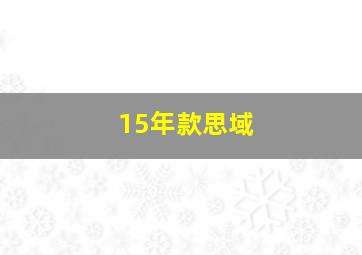 15年款思域